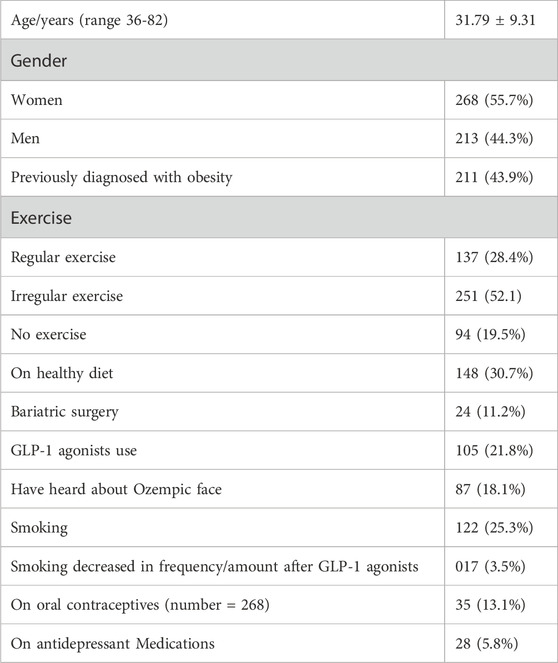 | Age/years (range 36-82) | 31.79 ± 9.31 |
|---|---|
| Gender | |
| Women | 268 (55.7%) |
| Men | 213 (44.3%) |
| Previously diagnosed with obesity | 211 (43.9%) |
| Exercise | |
| Regular exercise | 137 (28.4%) |
| Irregular exercise | 251 (52.1) |
| No exercise | 94 (19.5%) |
| On healthy diet | 148 (30.7%) |
| Bariatric surgery | 24 (11.2%) |
| GLP-1 agonists use | 105 (21.8%) |
| Have heard about Ozempic face | 87 (18.1%) |
| Smoking | 122 (25.3%) |
| Smoking decreased in frequency/amount after GLP-1 agonists | 017 (3.5%) |
| On oral contraceptives (number = 268) | 35 (13.1%) |
| On antidepressant Medications | 28 (5.8%) |